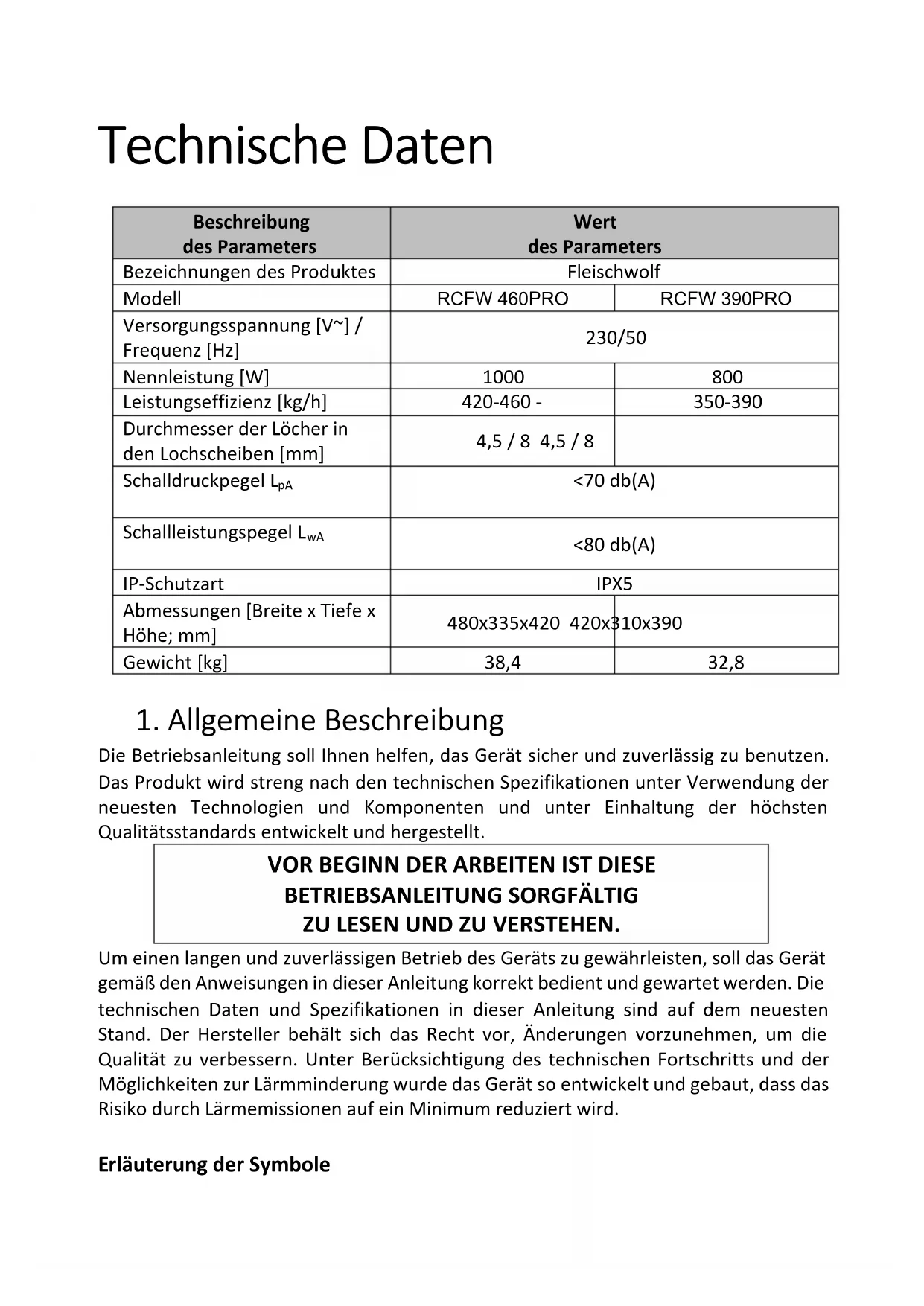 Technische Daten

| Beschreibung des Parameters | Wert des Parameters | |
|---|---|---|
| Bezeichnungen des Produktes | Fleischwolf | |
| Modell | RCFW 460PRO | RCFW 390PRO |
| Versorgungsspannung [V~] / Frequenz [Hz] | 230/50 | |
| Nennleistung [W] | 1000 | 800 |
| Leistungseffizienz [kg/h] | 420-460 - | 350-390 |
| Durchmesser der Löcher in den Lochscheiben [mm] | 4,5 / 8  4,5 / 8 | |
| Schalldruckpegel $L_{pA}$ | <70 db(A) | |
| Schallleistungspegel $L_{wA}$ | <80 db(A) | |
| IP-Schutzart | IPX5 | |
| Abmessungen [Breite x Tiefe x Höhe; mm] | 480x335x420  420x310x390 | |
| Gewicht [kg] | 38,4 | 32,8 |

1. Allgemeine Beschreibung
Die Betriebsanleitung soll Ihnen helfen, das Gerät sicher und zuverlässig zu benutzen. Das Produkt wird streng nach den technischen Spezifikationen unter Verwendung der neuesten Technologien und Komponenten und unter Einhaltung der höchsten Qualitätsstandards entwickelt und hergestellt.

VOR BEGINN DER ARBEITEN IST DIESE BETRIEBSANLEITUNG SORGFÄLTIG ZU LESEN UND ZU VERSTEHEN.

Um einen langen und zuverlässigen Betrieb des Geräts zu gewährleisten, soll das Gerät gemäß den Anweisungen in dieser Anleitung korrekt bedient und gewartet werden. Die technischen Daten und Spezifikationen in dieser Anleitung sind auf dem neuesten Stand. Der Hersteller behält sich das Recht vor, Änderungen vorzunehmen, um die Qualität zu verbessern. Unter Berücksichtigung des technischen Fortschritts und der Möglichkeiten zur Lärmminderung wurde das Gerät so entwickelt und gebaut, dass das Risiko durch Lärmemissionen auf ein Minimum reduziert wird.

Erläuterung der Symbole